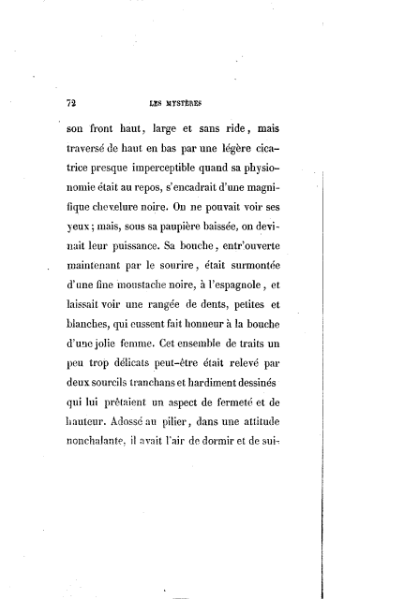 72 LES MYSTÈRES

son front haut, large et sans ride, mais traversé de haut en bas par une légère cicatrice presque imperceptible quand sa physionomie était au repos, s'encadrait d'une magnifique chevelure noire. On ne pouvait voir ses yeux ; mais, sous sa paupière baissée, on devinait leur puissance. Sa bouche, entr'ouverte maintenant par le sourire, était surmontée d'une fine moustache noire, à l'espagnole, et laissait voir une rangée de dents, petites et blanches, qui eussent fait honneur à la bouche d'une jolie femme. Cet ensemble de traits un peu trop délicats peut-être était relevé par deux sourcils tranchans et hardiment dessinés qui lui prêtaient un aspect de fermeté et de hauteur. Adossé au pilier, dans une attitude nonchalante, il avait l'air de dormir et de sui-